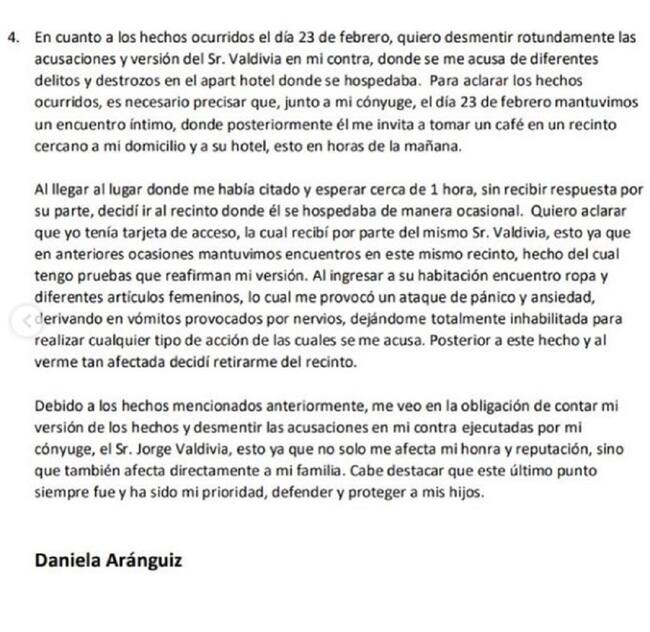 4. En cuanto a los hechos ocurridos el día 23 de febrero, quiero desmentir rotundamente las acusaciones y versión del Sr. Valdivia en mi contra, donde se me acusa de diferentes delitos y destrozos en el apart hotel donde se hospedaba. Para aclarar los hechos ocurridos, es necesario precisar que, junto a mi cónyuge, el día 23 de febrero mantuvimos un encuentro íntimo, donde posteriormente él me invita a tomar un café en un recinto cercano a mi domicilio y a su hotel, esto en horas de la mañana.

Al llegar al lugar donde me había citado y esperar cerca de 1 hora, sin recibir respuesta por su parte, decidí ir al recinto donde él se hospedaba de manera ocasional. Quiero aclarar que yo tenía tarjeta de acceso, la cual recibí por parte del mismo Sr. Valdivia, esto ya que en anteriores ocasiones mantuvimos encuentros en este mismo recinto, hecho del cual tengo pruebas que reafirman mi versión. Al ingresar a su habitación encuentro ropa y diferentes artículos femeninos, lo cual me provocó un ataque de pánico y ansiedad, derivando en vómitos provocados por nervios, dejándome totalmente inhabilitada para realizar cualquier tipo de acción de las cuales se me acusa. Posterior a este hecho y al verme tan afectada decidí retirarme del recinto.

Debido a los hechos mencionados anteriormente, me veo en la obligación de contar mi versión de los hechos y desmentir las acusaciones en mi contra ejecutadas por mi cónyuge, el Sr. Jorge Valdivia, esto ya que no solo me afecta mi honra y reputación, sino que también afecta directamente a mi familia. Cabe destacar que este último punto siempre fue y ha sido mi prioridad, defender y proteger a mis hijos.

Daniela Aránguiz